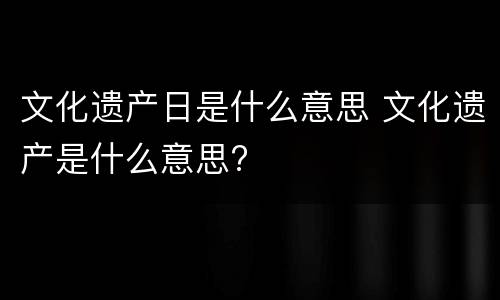 文化遗产日是什么意思 文化遗产是什么意思？